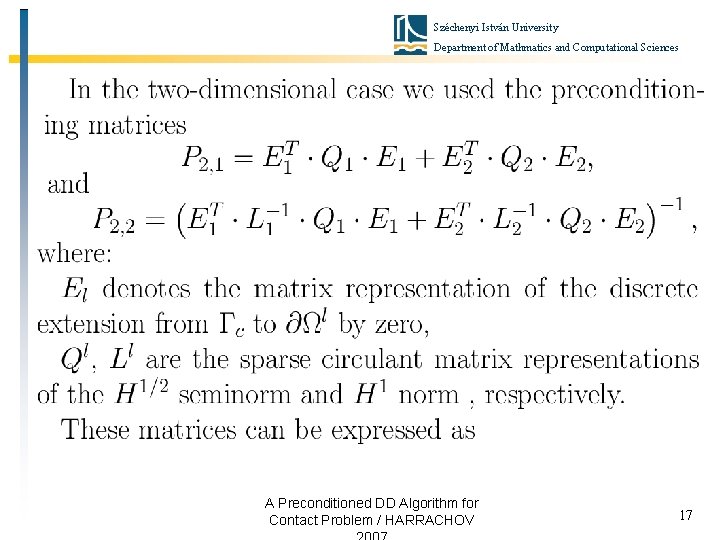 Széchenyi István University
Department of Mathmatics and Computational Sciences

In the two-dimensional case we used the preconditioning matrices
$P_{2,1} = E_1^T \cdot Q_1 \cdot E_1 + E_2^T \cdot Q_2 \cdot E_2,$
and
$P_{2,2} = \left(E_1^T \cdot L_1^{-1} \cdot Q_1 \cdot E_1 + E_2^T \cdot L_2^{-1} \cdot Q_2 \cdot E_2\right)^{-1},$
where:

$E_l$ denotes the matrix representation of the discrete extension from $\Gamma_c$ to $\partial\Omega^l$ by zero,

$Q^l$, $L^l$ are the sparse circulant matrix representations of the $H^{1/2}$ seminorm and $H^1$ norm , respectively.

These matrices can be expressed as

A Preconditioned DD Algorithm for Contact Problem / HARRACHOV 2007

17